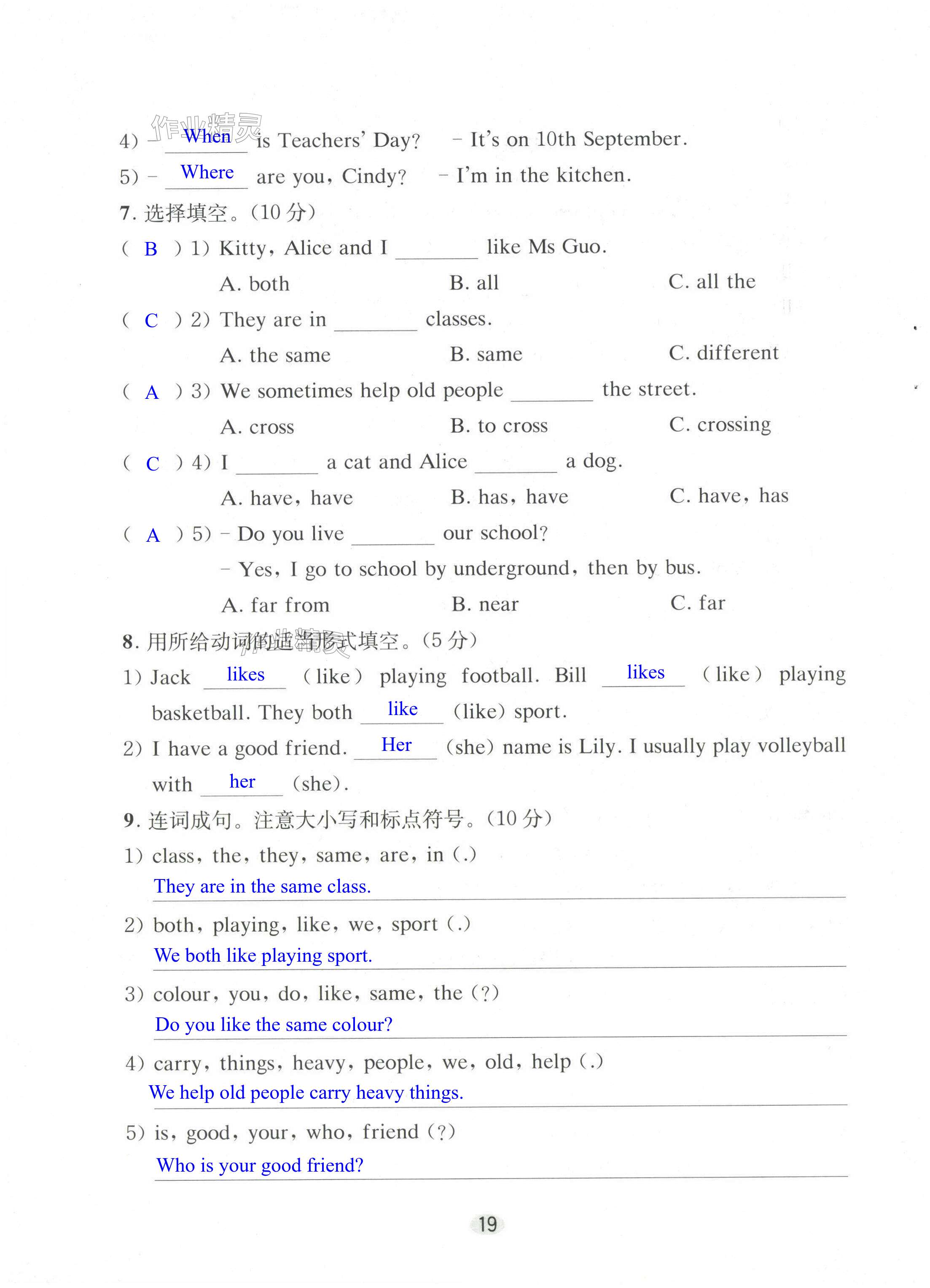 作业精灵

4) – When is Teachers' Day? – It's on 10th September.

5) – Where are you, Cindy? – I'm in the kitchen.

7. 选择填空。(10 分)

( B ) 1) Kitty, Alice and I ________ like Ms Guo.

A. both B. all C. all the

( C ) 2) They are in ________ classes.

A. the same B. same C. different

( A ) 3) We sometimes help old people ________ the street.

A. cross B. to cross C. crossing

( C ) 4) I ________ a cat and Alice ________ a dog.

A. have, have B. has, have C. have, has

( A ) 5) – Do you live ________ our school?

– Yes, I go to school by underground, then by bus.

A. far from B. near C. far

8. 用所给动词的适当形式填空。(5 分)

1) Jack likes (like) playing football. Bill likes (like) playing basketball. They both like (like) sport.

2) I have a good friend. Her (she) name is Lily. I usually play volleyball with her (she).

9. 连词成句。注意大小写和标点符号。(10 分)

1) class, the, they, same, are, in (.)

They are in the same class.

2) both, playing, like, we, sport (.)

We both like playing sport.

3) colour, you, do, like, same, the (?)

Do you like the same colour?

4) carry, things, heavy, people, we, old, help (.)

We help old people carry heavy things.

5) is, good, your, who, friend (?)

Who is your good friend?

19